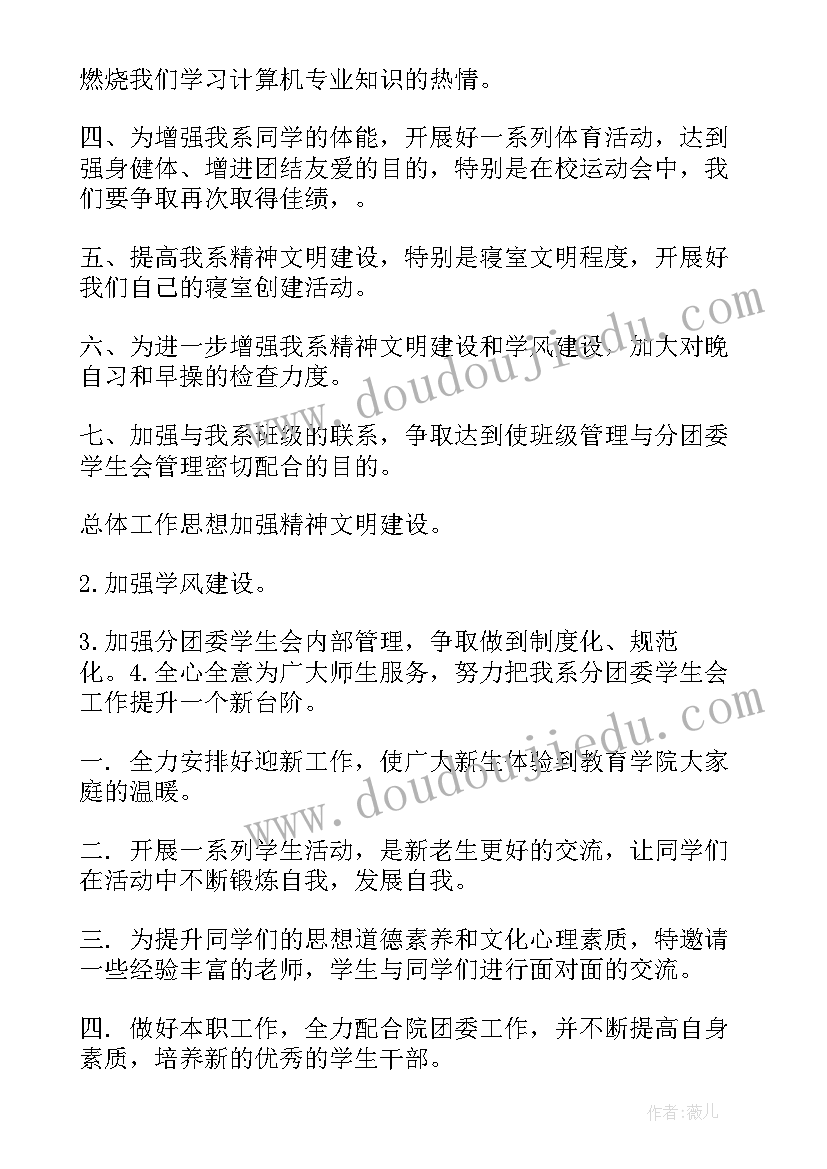 燃烧我们学习计算机专业知识的热情。

四、为增强我系同学的体能，开展好一系列体育活动，达到强身健体、增进团结友爱的目的，特别是在校运动会中，我们要争取再次取得佳绩，。

五、提高我系精神文明建设，特别是寝室文明程度，开展好我们自己的寝室创建活动。

六、为进一步增强我系精神文明建设和学风建设，加大对晚自习和早操的检查力度。

七、加强与我系班级的联系，争取达到使班级管理与分团委学生会管理密切配合的目的。

总体工作思想加强精神文明建设。

2.加强学风建设。

3.加强分团委学生会内部管理，争取做到制度化、规范化。4.全心全意为广大师生服务，努力把我系分团委学生会工作提升一个新台阶。

一. 全力安排好迎新工作，使广大新生体验到教育学院大家庭的温暖。

二. 开展一系列学生活动，是新老生更好的交流，让同学们在活动中不断锻炼自我，发展自我。

三. 为提升同学们的思想道德素养和文化心理素质，特邀请一些经验丰富的老师，学生与同学们进行面对面的交流。

四. 做好本职工作，全力配合院团委工作，并不断提高自身素质，培养新的优秀的学生干部。

www.doudoujiedu.com

www.doudoujiedu.com

作者:薇儿